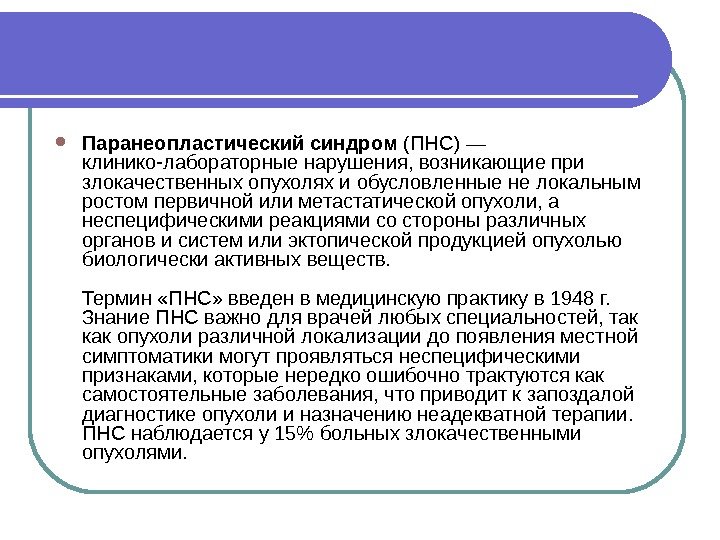 Паранеопластический синдром (ПНС) — клинико-лабораторные нарушения, возникающие при злокачественных опухолях и обусловленные не локальным ростом первичной или метастатической опухоли, а неспецифическими реакциями со стороны различных органов и систем или эктопической продукцией опухолью биологически активных веществ.

Термин «ПНС» введен в медицинскую практику в 1948 г. Знание ПНС важно для врачей любых специальностей, так как опухоли различной локализации до появления местной симптоматики могут проявляться неспецифическими признаками, которые нередко ошибочно трактуются как самостоятельные заболевания, что приводит к запоздалой диагностике опухоли и назначению неадекватной терапии. ПНС наблюдается у 15% больных злокачественными опухолями.